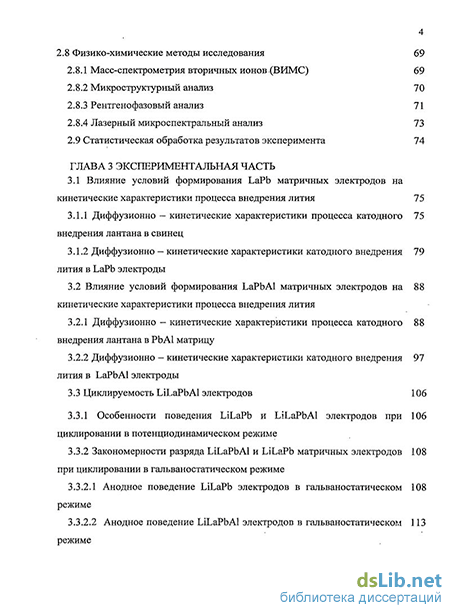 4

2.8 Физико-химические методы исследования 69
2.8.1 Масс-спектрометрия вторичных ионов (ВИМС) 69
2.8.2 Микроструктурный анализ 70
2.8.3 Рентгенофазовый анализ 71
2.8.4 Лазерный микроспектральный анализ 73
2.9 Статистическая обработка результатов эксперимента 74

ГЛАВА 3 ЭКСПЕРИМЕНТАЛЬНАЯ ЧАСТЬ
3.1 Влияние условий формирования LaPb матричных электродов на кинетические характеристики процесса внедрения лития 75
3.1.1 Диффузионно – кинетические характеристики процесса катодного внедрения лантана в свинец 75
3.1.2 Диффузионно – кинетические характеристики катодного внедрения лития в LaPb электроды 79
3.2 Влияние условий формирования LaPbAl матричных электродов на кинетические характеристики процесса внедрения лития 88
3.2.1 Диффузионно – кинетические характеристики процесса катодного внедрения лантана в PbAl матрицу 88
3.2.2 Диффузионно – кинетические характеристики катодного внедрения лития в LaPbAl электроды 97
3.3 Циклируемость LiLaPbAl электродов 106
3.3.1 Особенности поведения LiLaPb и LiLaPbAl электродов при циклировании в потенциодинамическом режиме 106
3.3.2 Закономерности разряда LiLaPbAl и LiLaPb матричных электродов при циклировании в гальваностатическом режиме 108
3.3.2.1 Анодное поведение LiLaPb электродов в гальваностатическом режиме 108
3.3.2.2 Анодное поведение LiLaPbAl электродов в гальваностатическом режиме 113

dsLib.net
библиотека диссертаций